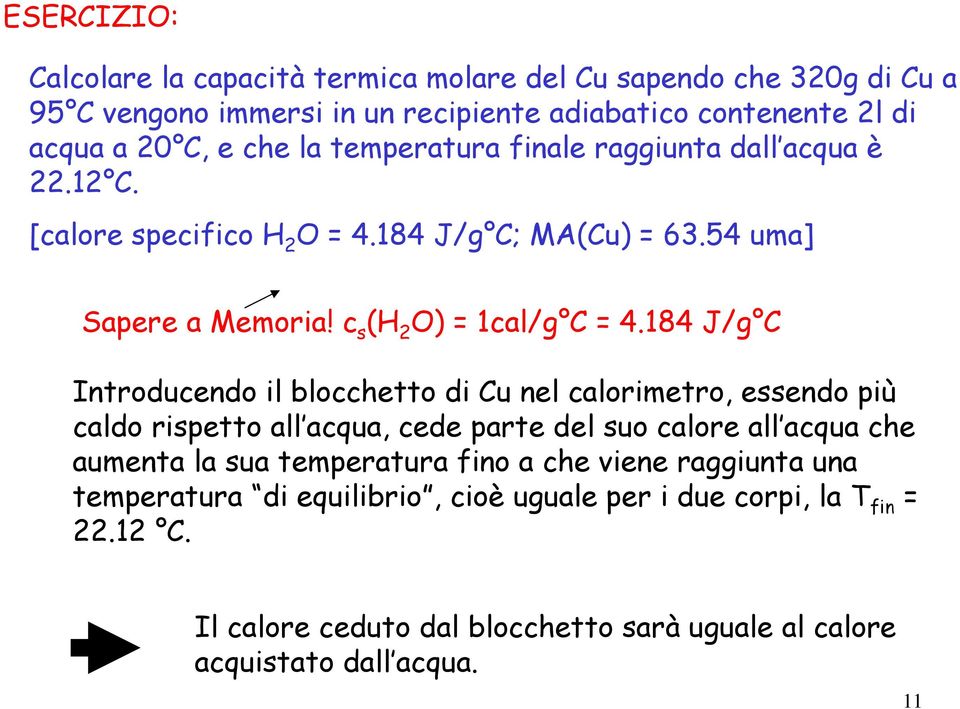 ESERCIZIO:

Calcolare la capacità termica molare del Cu sapendo che 320g di Cu a 95°C vengono immersi in un recipiente adiabatico contenente 2l di acqua a 20°C, e che la temperatura finale raggiunta dall'acqua è 22.12°C.

[calore specifico $H_2O$ = 4.184 J/g°C; MA(Cu) = 63.54 uma]

Sapere a Memoria! $c_s(H_2O)$ = 1cal/g°C = 4.184 J/g°C

Introducendo il blocchetto di Cu nel calorimetro, essendo più caldo rispetto all'acqua, cede parte del suo calore all'acqua che aumenta la sua temperatura fino a che viene raggiunta una temperatura "di equilibrio", cioè uguale per i due corpi, la $T_{fin}$ = 22.12 °C.

Il calore ceduto dal blocchetto sarà uguale al calore acquistato dall'acqua.

11